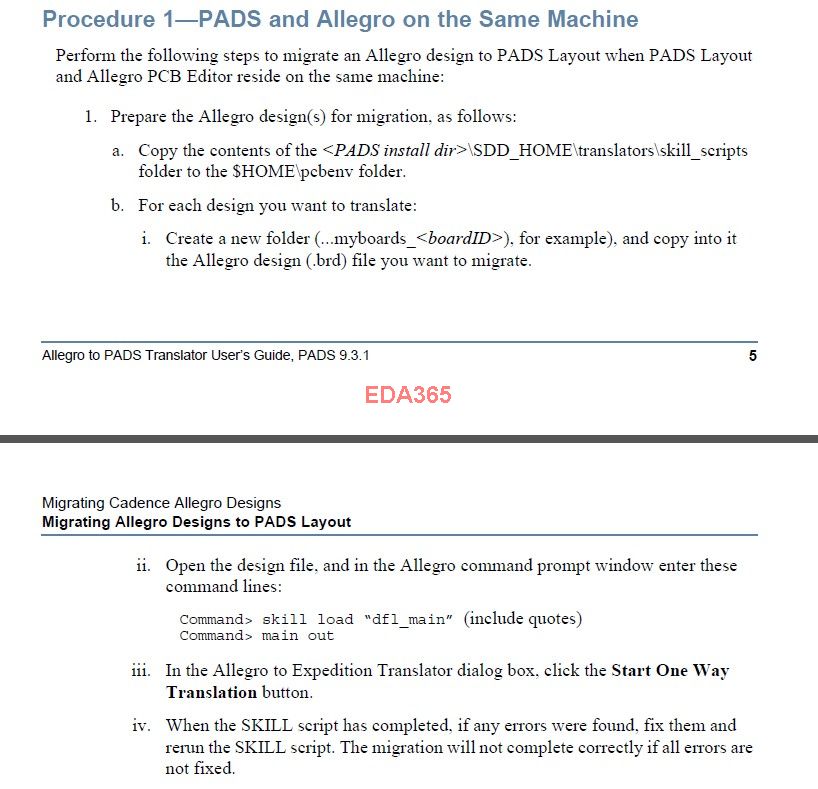 Procedure 1—PADS and Allegro on the Same Machine

Perform the following steps to migrate an Allegro design to PADS Layout when PADS Layout and Allegro PCB Editor reside on the same machine:

1. Prepare the Allegro design(s) for migration, as follows:

a. Copy the contents of the <PADS install dir>\SDD_HOME\translators\skill_scripts folder to the $HOME\pcbenv folder.

b. For each design you want to translate:

i. Create a new folder (...myboards_<boardID>), for example), and copy into it the Allegro design (.brd) file you want to migrate.

Allegro to PADS Translator User's Guide, PADS 9.3.1 5

EDA365

Migrating Cadence Allegro Designs
Migrating Allegro Designs to PADS Layout

ii. Open the design file, and in the Allegro command prompt window enter these command lines:

Command> skill load "dfl_main" (include quotes)
Command> main out

iii. In the Allegro to Expedition Translator dialog box, click the Start One Way Translation button.

iv. When the SKILL script has completed, if any errors were found, fix them and rerun the SKILL script. The migration will not complete correctly if all errors are not fixed.